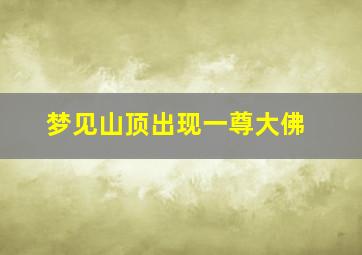 梦见山顶出现一尊大佛